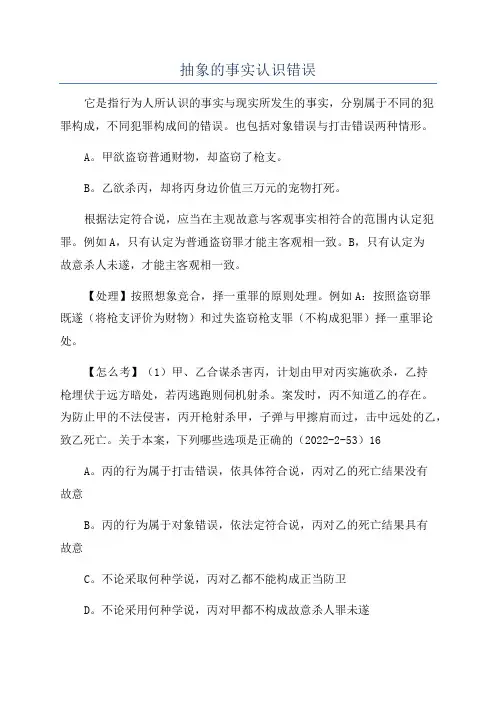 抽象的事实认识错误

它是指行为人所认识的事实与现实所发生的事实，分别属于不同的犯罪构成，不同犯罪构成间的错误。也包括对象错误与打击错误两种情形。

A。甲欲盗窃普通财物，却盗窃了枪支。

B。乙欲杀丙，却将丙身边价值三万元的宠物打死。

根据法定符合说，应当在主观故意与客观事实相符合的范围内认定犯罪。例如A，只有认定为普通盗窃罪才能主客观相一致。B，只有认定为故意杀人未遂，才能主客观相一致。

【处理】按照想象竞合，择一重罪的原则处理。例如A：按照盗窃罪既遂（将枪支评价为财物）和过失盗窃枪支罪（不构成犯罪）择一重罪论处。

【怎么考】（1）甲、乙合谋杀害丙，计划由甲对丙实施砍杀，乙持枪埋伏于远方暗处，若丙逃跑则伺机射杀。案发时，丙不知道乙的存在。为防止甲的不法侵害，丙开枪射杀甲，子弹与甲擦肩而过，击中远处的乙，致乙死亡。关于本案，下列哪些选项是正确的（2022-2-53）16

A。丙的行为属于打击错误，依具体符合说，丙对乙的死亡结果没有故意

B。丙的行为属于对象错误，依法定符合说，丙对乙的死亡结果具有故意

C。不论采取何种学说，丙对乙都不能构成正当防卫

D。不论采用何种学说，丙对甲都不构成故意杀人罪未遂